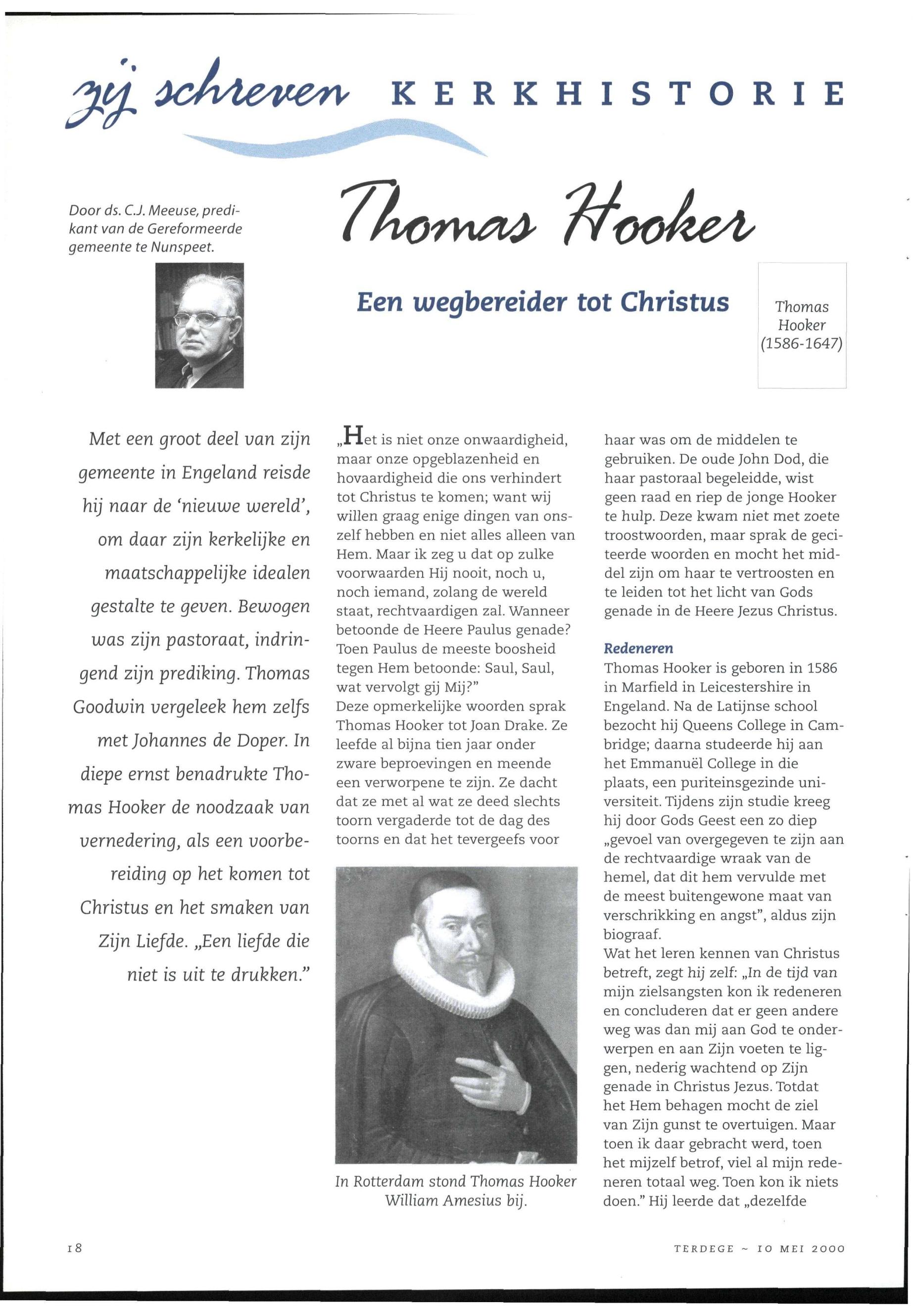 zij schreven KERKHISTORIE

Door ds. C.J. Meeuse, predikant van de Gereformeerde gemeente te Nunspeet.

Thomas Hooker

Een wegbereider tot Christus

Thomas Hooker (1586-1647)

Met een groot deel van zijn gemeente in Engeland reisde hij naar de 'nieuwe wereld', om daar zijn kerkelijke en maatschappelijke idealen gestalte te geven. Bewogen was zijn pastoraat, indringend zijn prediking. Thomas Goodwin vergeleek hem zelfs met Johannes de Doper. In diepe ernst benadrukte Thomas Hooker de noodzaak van vernedering, als een voorbereiding op het komen tot Christus en het smaken van Zijn Liefde. „Een liefde die niet is uit te drukken."

„Het is niet onze onwaardigheid, maar onze opgeblazenheid en hovaardigheid die ons verhindert tot Christus te komen; want wij willen graag enige dingen van onszelf hebben en niet alles alleen van Hem. Maar ik zeg u dat op zulke voorwaarden Hij nooit, noch u, noch iemand, zolang de wereld staat, rechtvaardigen zal. Wanneer betoonde de Heere Paulus genade? Toen Paulus de meeste boosheid tegen Hem betoonde: Saul, Saul, wat vervolgt gij Mij?"
Deze opmerkelijke woorden sprak Thomas Hooker tot Joan Drake. Ze leefde al bijna tien jaar onder zware beproevingen en meende een verworpene te zijn. Ze dacht dat ze met al wat ze deed slechts toorn vergaderde tot de dag des toorns en dat het tevergeefs voor

In Rotterdam stond Thomas Hooker William Amesius bij.

haar was om de middelen te gebruiken. De oude John Dod, die haar pastoraal begeleidde, wist geen raad en riep de jonge Hooker te hulp. Deze kwam niet met zoete troostwoorden, maar sprak de geciteerde woorden en mocht het middel zijn om haar te vertroosten en te leiden tot het licht van Gods genade in de Heere Jezus Christus.

Redeneren
Thomas Hooker is geboren in 1586 in Marfield in Leicestershire in Engeland. Na de Latijnse school bezocht hij Queens College in Cambridge; daarna studeerde hij aan het Emmanuël College in die plaats, een puriteinsgezinde universiteit. Tijdens zijn studie kreeg hij door Gods Geest een zo diep „gevoel van overgegeven te zijn aan de rechtvaardige wraak van de hemel, dat dit hem vervulde met de meest buitengewone maat van verschrikking en angst", aldus zijn biograaf.
Wat het leren kennen van Christus betreft, zegt hij zelf: „In de tijd van mijn zielsangsten kon ik redeneren en concluderen dat er geen andere weg was dan mij aan God te onderwerpen en aan Zijn voeten te liggen, nederig wachtend op Zijn genade in Christus Jezus. Totdat het Hem behagen mocht de ziel van Zijn gunst te overtuigen. Maar toen ik daar gebracht werd, toen het mijzelf betrof, viel al mijn redeneren totaal weg. Toen kon ik niets doen." Hij leerde dat „dezelfde

18

TERDEGE ~ 10 MEI 2000